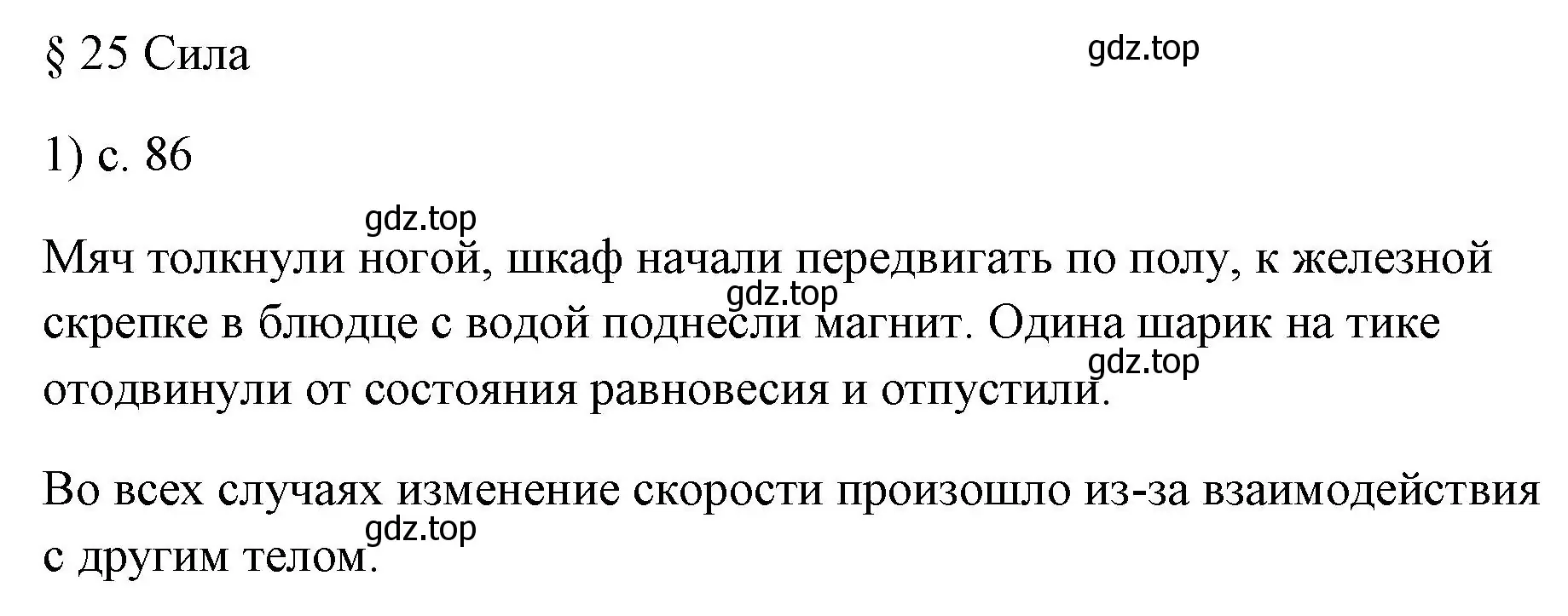 § 25 Сила

gdz.top

1) с. 86

gdz.top

Мяч толкнули ногой, шкаф начали передвигать по полу, к железной скрепке в блюдце с водой поднесли магнит. Одина шарик на тике отодвинули от состояния равновесия и отпустили.

gdz.top

gdz.top

Во всех случаях изменение скорости произошло из-за взаимодействия с другим телом.

gdz.top